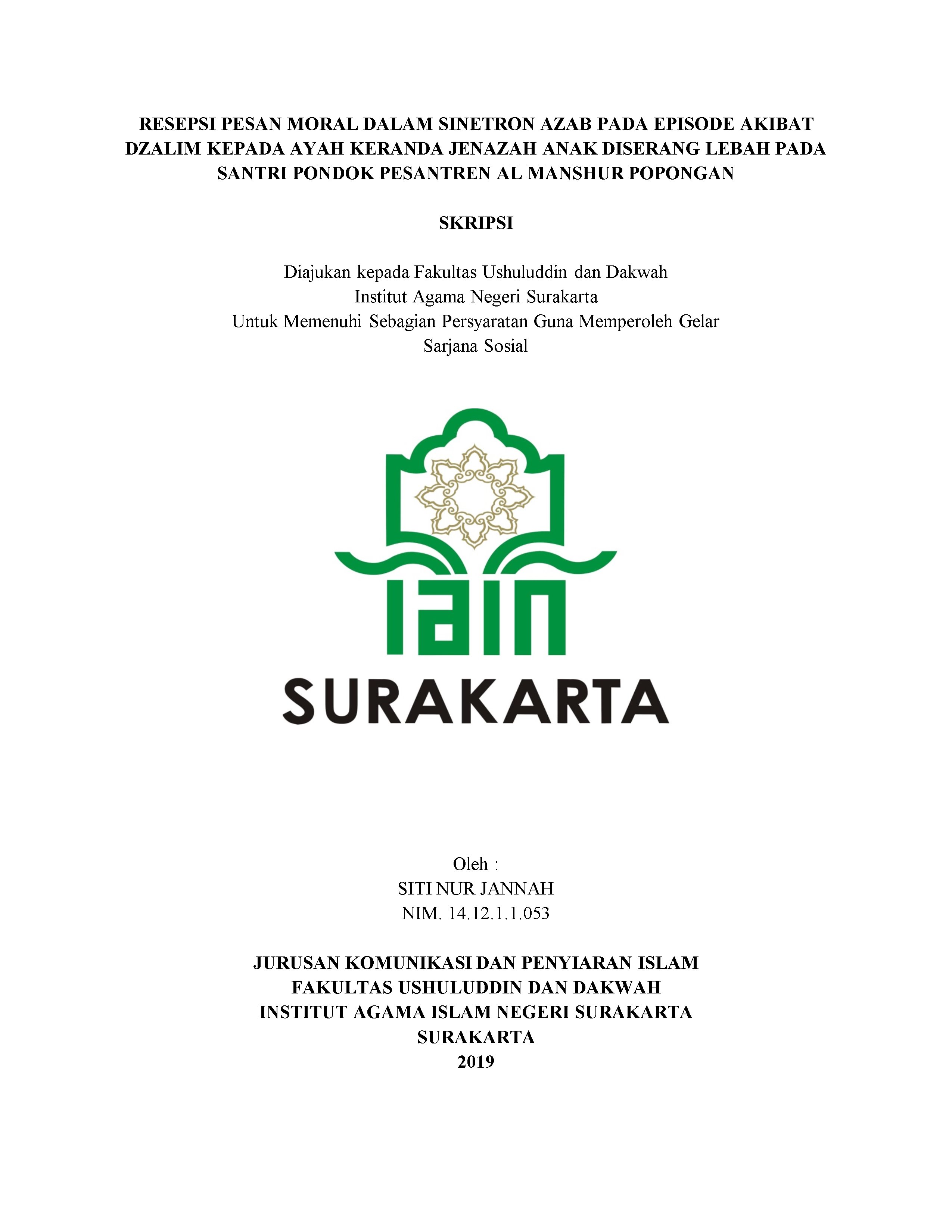 RESEPSI PESAN MORAL DALAM SINETRON AZAB PADA EPISODE AKIBAT DZALIM KEPADA AYAH KERANDA JENAZAH ANAK DISERANG LEBAH PADA SANTRI PONDOK PESANTREN AL MANSHUR POPONGAN

SKRIPSI

Diajukan kepada Fakultas Ushuluddin dan Dakwah
Institut Agama Negeri Surakarta
Untuk Memenuhi Sebagian Persyaratan Guna Memperoleh Gelar
Sarjana Sosial

IAIN
SURAKARTA

Oleh :
SITI NUR JANNAH
NIM. 14.12.1.1.053

JURUSAN KOMUNIKASI DAN PENYIARAN ISLAM
FAKULTAS USHULUDDIN DAN DAKWAH
INSTITUT AGAMA ISLAM NEGERI SURAKARTA
SURAKARTA
2019